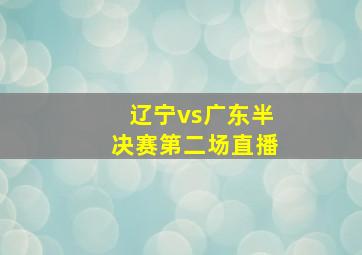 辽宁vs广东半决赛第二场直播